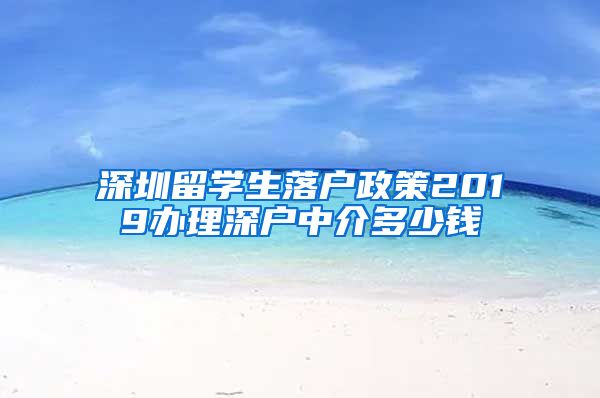 深圳留学生落户政策2019办理深户中介多少钱